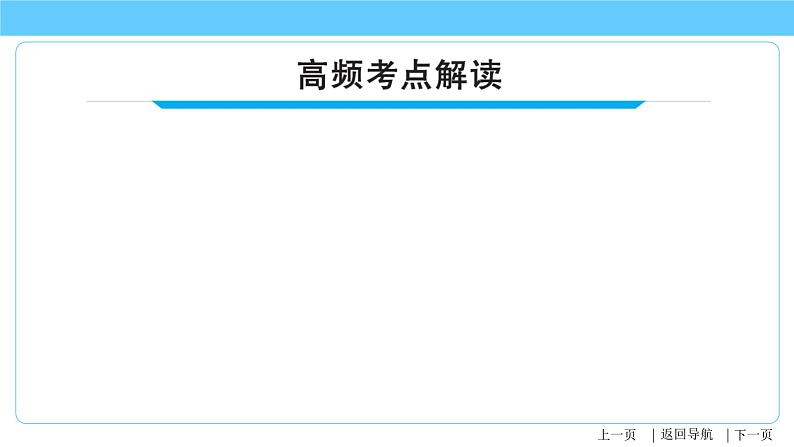 高频考点解读

上一页 | 返回导航 | 下一页